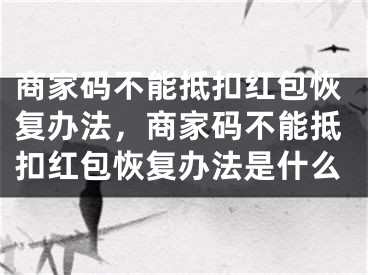 商家码不能抵扣红包恢复办法，商家码不能抵扣红包恢复办法是什么